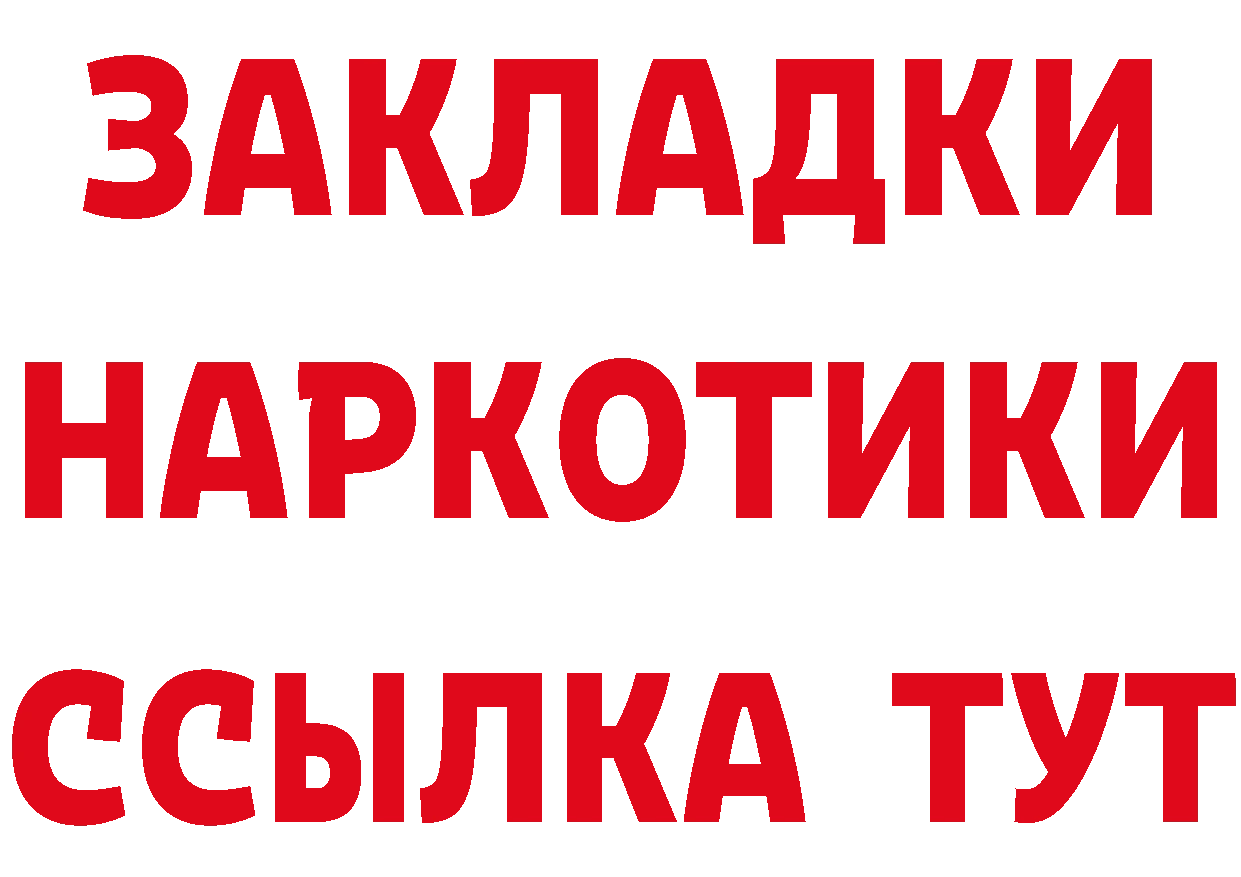 ЗАКЛАДКИ
НАРКОТИКИ
ССЫЛКА ТУТ